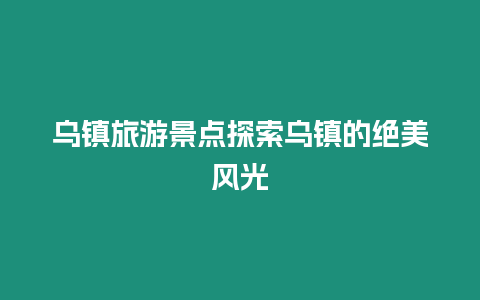 乌镇旅游景点探索乌镇的绝美风光